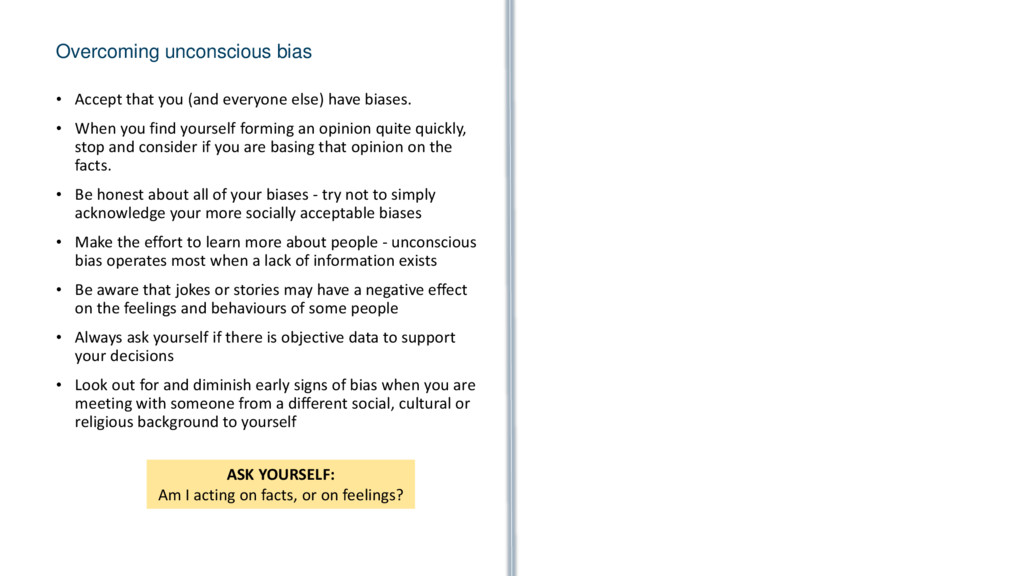 Overcoming unconscious bias

• Accept that you (and everyone else) have biases.

• When you find yourself forming an opinion quite quickly, stop and consider if you are basing that opinion on the facts.

• Be honest about all of your biases - try not to simply acknowledge your more socially acceptable biases

• Make the effort to learn more about people - unconscious bias operates most when a lack of information exists

• Be aware that jokes or stories may have a negative effect on the feelings and behaviours of some people

• Always ask yourself if there is objective data to support your decisions

• Look out for and diminish early signs of bias when you are meeting with someone from a different social, cultural or religious background to yourself

ASK YOURSELF:
Am I acting on facts, or on feelings?